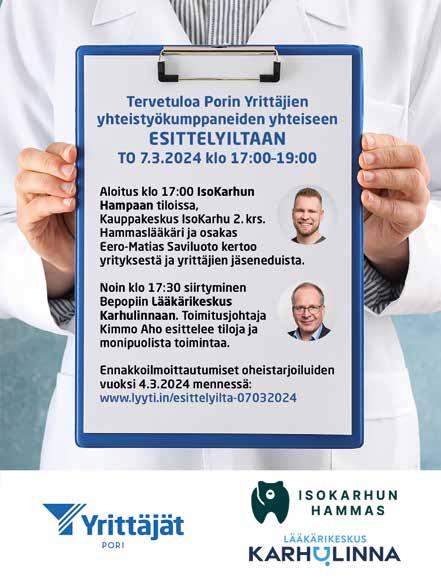 Tervetuloa Porin Yrittäjien yhteistyökumppaneiden yhteiseen

ESITTELYILTAAN

TO 7.3.2024 klo 17:00-19:00

Aloitus klo 17:00 IsoKarhun Hampaan tiloissa, Kauppakeskus IsoKarhu 2. krs. Hammaslääkäri ja osakas Eero-Matias Saviluoto kertoo yrityksestä ja yrittäjien jäseneduista.

Noin klo 17:30 siirtyminen Bepopiin Lääkärikeskus Karhulinnaan. Toimitusjohtaja Kimmo Aho esittelee tiloja ja monipuolista toimintaa.

Ennakkoilmoittautumiset oheistarjoiluiden vuoksi 4.3.2024 mennessä:
www.lyyti.in/esittelyilta-07032024

Yrittäjät
PORI

ISOKARHUN
HAMMAS

LÄÄKÄRIKESKUS
KARHULINNA